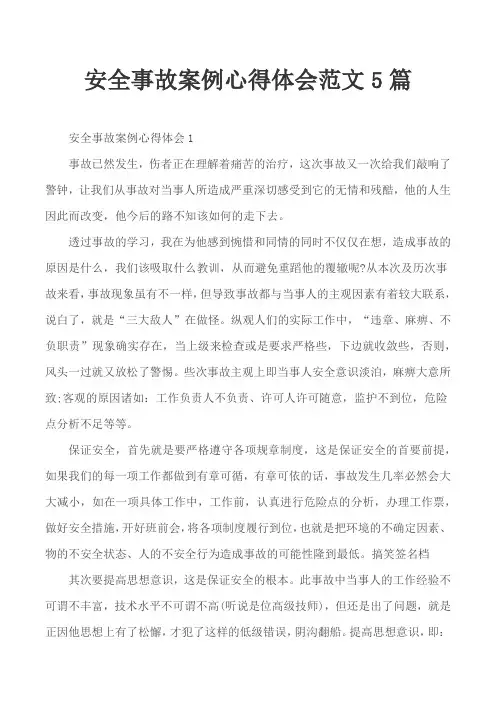 安全事故案例心得体会范文 5 篇

安全事故案例心得体会 1

事故已然发生，伤者正在理解着痛苦的治疗，这次事故又一次给我们敲响了警钟，让我们从事故对当事人所造成严重深切感受到它的无情和残酷，他的人生因此而改变，他今后的路不知该如何的走下去。

透过事故的学习，我在为他感到惋惜和同情的同时不仅仅在想，造成事故的原因是什么，我们该吸取什么教训，从而避免重蹈他的覆辙呢?从本次及历次事故来看，事故现象虽有不一样，但导致事故都与当事人的主观因素有着较大联系，说白了，就是“三大敌人”在做怪。纵观人们的实际工作中，“违章、麻痹、不负职责”现象确实存在，当上级来检查或是要求严格些，下边就收敛些，否则，风头一过就又放松了警惕。些次事故主观上即当事人安全意识淡泊，麻痹大意所致;客观的原因诸如：工作负责人不负责、许可人许可随意，监护不到位，危险点分析不足等等。

保证安全，首先就是要严格遵守各项规章制度，这是保证安全的首要前提，如果我们的每一项工作都做到有章可循，有章可依的话，事故发生几率必然会大大减小，如在一项具体工作中，工作前，认真进行危险点的分析，办理工作票，做好安全措施，开好班前会，将各项制度履行到位，也就是把环境的不确定因素、物的不安全状态、人的不安全行为造成事故的可能性降到最低。搞笑签名档

其次要提高思想意识，这是保证安全的根本。此事故中当事人的工作经验不可谓不丰富，技术水平不可谓不高(听说是位高级技师)，但还是出了问题，就是正因他思想上有了松懈，才犯了这样的低级错误，阴沟翻船。提高思想意识，即：